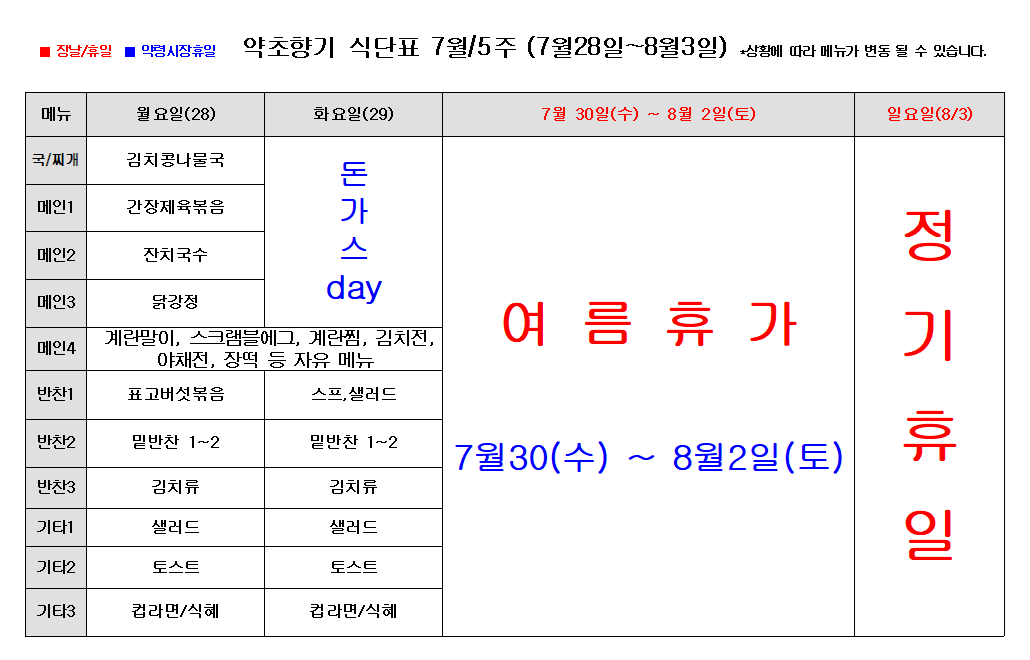 ■ 장날/휴일 ■ 약령시장휴일 약초향기 식단표 7월/5주 (7월28일~8월3일) *상황에 따라 메뉴가 변동 될 수 있습니다.

| 메뉴 | 월요일(28) | 화요일(29) | 7월 30일(수) ~ 8월 2일(토) | 일요일(8/3) |
|---|---|---|---|---|
| 국/찌개 | 김치콩나물국 | 돈 가 스 day | 여 름 휴 가 7월30(수) ~ 8월2일(토) | 정 기 휴 일 |
| 메인1 | 간장제육볶음 | | | |
| 메인2 | 잔치국수 | | | |
| 메인3 | 닭강정 | | | |
| 메인4 | 계란말이, 스크램블에그, 계란찜, 김치전, 야채전, 장떡 등 자유 메뉴 | | | |
| 반찬1 | 표고버섯볶음 | 스프,샐러드 | | |
| 반찬2 | 밑반찬 1~2 | 밑반찬 1~2 | | |
| 반찬3 | 김치류 | 김치류 | | |
| 기타1 | 샐러드 | 샐러드 | | |
| 기타2 | 토스트 | 토스트 | | |
| 기타3 | 컵라면/식혜 | 컵라면/식혜 | | |